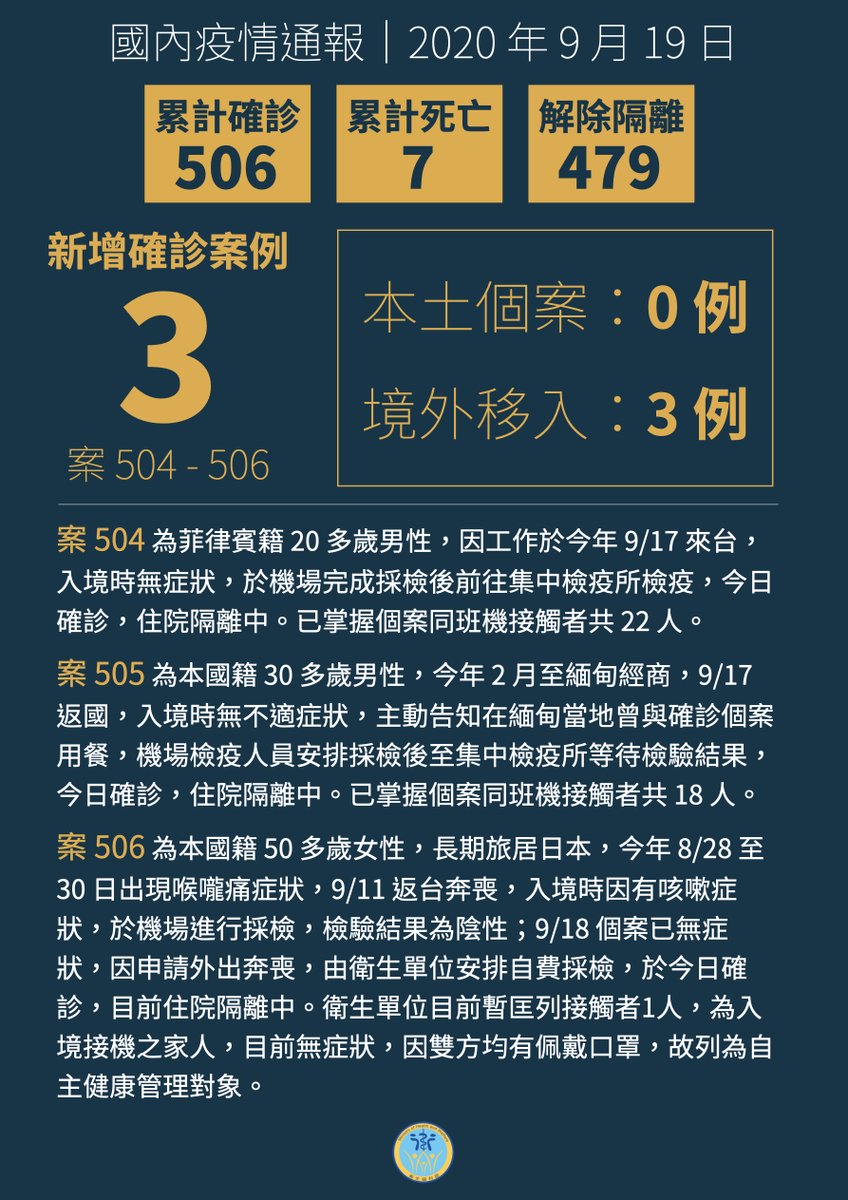 國內疫情通報｜2020 年 9 月 19 日

累計確診
506

累計死亡
7

解除隔離
479

新增確診案例
3
案 504 - 506

本土個案：0 例
境外移入：3 例

案 504 為菲律賓籍 20 多歲男性，因工作於今年 9/17 來台，入境時無症狀，於機場完成採檢後前往集中檢疫所檢疫，今日確診，住院隔離中。已掌握個案同班機接觸者共 22 人。

案 505 為本國籍 30 多歲男性，今年 2 月至緬甸經商，9/17 返國，入境時無不適症狀，主動告知在緬甸當地曾與確診個案用餐，機場檢疫人員安排採檢後至集中檢疫所等待檢驗結果，今日確診，住院隔離中。已掌握個案同班機接觸者共 18 人。

案 506 為本國籍 50 多歲女性，長期旅居日本，今年 8/28 至 30 日出現喉嚨痛症狀，9/11 返台奔喪，入境時因有咳嗽症狀，於機場進行採檢，檢驗結果為陰性；9/18 個案已無症狀，因申請外出奔喪，由衛生單位安排自費採檢，於今日確診，目前住院隔離中。衛生單位目前暫匡列接觸者1人，為入境接機之家人，目前無症狀，因雙方均有佩戴口罩，故列為自主健康管理對象。